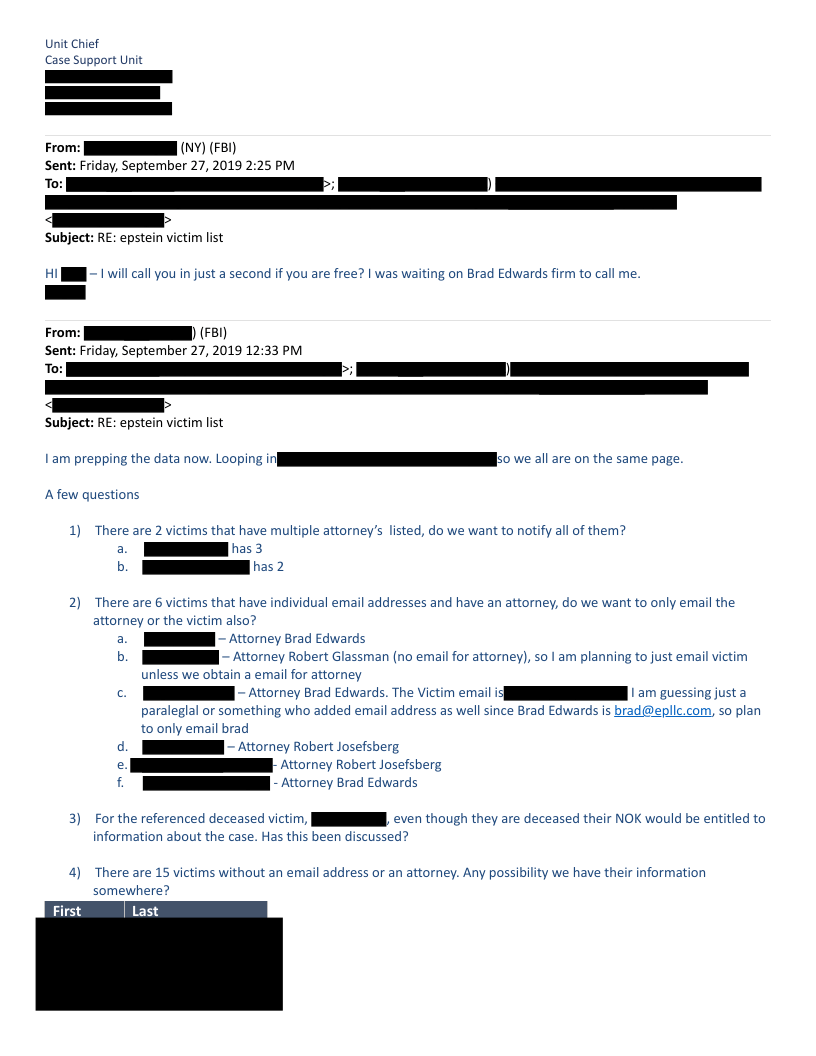 Unit Chief
Case Support Unit

**From:** (NY) (FBI)
**Sent:** Friday, September 27, 2019 2:25 PM
**To:** >; )
< >
**Subject:** RE: epstein victim list

HI – I will call you in just a second if you are free? I was waiting on Brad Edwards firm to call me.

**From:** ) (FBI)
**Sent:** Friday, September 27, 2019 12:33 PM
**To:** >; )
< >
**Subject:** RE: epstein victim list

I am prepping the data now. Looping in so we all are on the same page.

A few questions

1) There are 2 victims that have multiple attorney's listed, do we want to notify all of them?
a. has 3
b. has 2

2) There are 6 victims that have individual email addresses and have an attorney, do we want to only email the attorney or the victim also?
a. – Attorney Brad Edwards
b. – Attorney Robert Glassman (no email for attorney), so I am planning to just email victim unless we obtain a email for attorney
c. – Attorney Brad Edwards. The Victim email is I am guessing just a paraleglal or something who added email address as well since Brad Edwards is brad@epllc.com, so plan to only email brad
d. – Attorney Robert Josefsberg
e. - Attorney Robert Josefsberg
f. - Attorney Brad Edwards

3) For the referenced deceased victim, , even though they are deceased their NOK would be entitled to information about the case. Has this been discussed?

4) There are 15 victims without an email address or an attorney. Any possibility we have their information somewhere?

| First | Last |
|---|---|